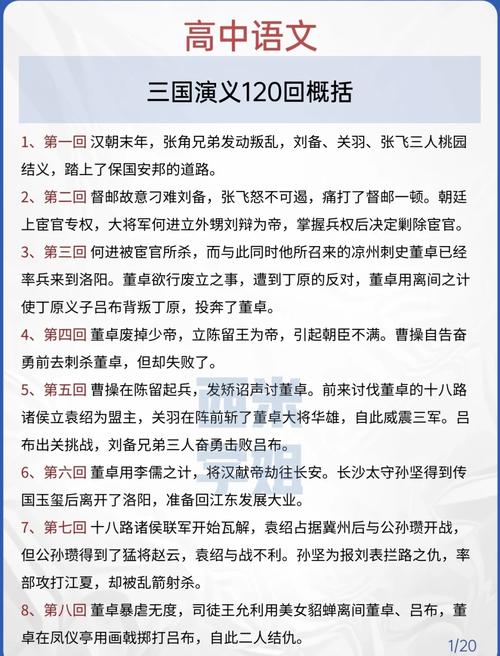 高中语文

三国演义120回概括

1、第一回 汉朝末年，张角兄弟发动叛乱，刘备、关羽、张飞三人桃园结义，踏上了保国安邦的道路。

2、第二回 督邮故意刁难刘备，张飞怒不可遏，痛打了督邮一顿。朝廷上宦官专权，大将军何进立外甥刘辩为帝，掌握兵权后决定剿除宦官。

3、第三回 何进被宦官所杀，而与此同时他所召来的凉州刺史董卓已经率兵来到洛阳。董卓欲行废立之事，遭到丁原的反对，董卓用离间之计使丁原义子吕布背叛丁原，投奔了董卓。

4、第四回 董卓废掉少帝，立陈留王为帝，引起朝臣不满。曹操自告奋勇前去刺杀董卓，但却失败了。

5、第五回 曹操在陈留起兵，发矫诏声讨董卓。前来讨伐董卓的十八路诸侯立袁绍为盟主，关羽在阵前斩了董卓大将华雄，自此威震三军。吕布出关挑战，刘备兄弟三人奋勇击败吕布。

6、第六回 董卓用李儒之计，将汉献帝劫往长安。长沙太守孙坚得到传国玉玺后离开了洛阳，准备回江东发展大业。

7、第七回 十八路诸侯联军开始瓦解，袁绍占据冀州后与公孙瓒开战，但公孙瓒得到了猛将赵云，袁绍与战不利。孙坚为报刘表拦路之仇，率部攻打江夏，却被乱箭射杀。

8、第八回 董卓暴虐无度，司徒王允利用美女貂蝉离间董卓、吕布，董卓在凤仪亭用画戟掷打吕布，自此二人结仇。

1/20